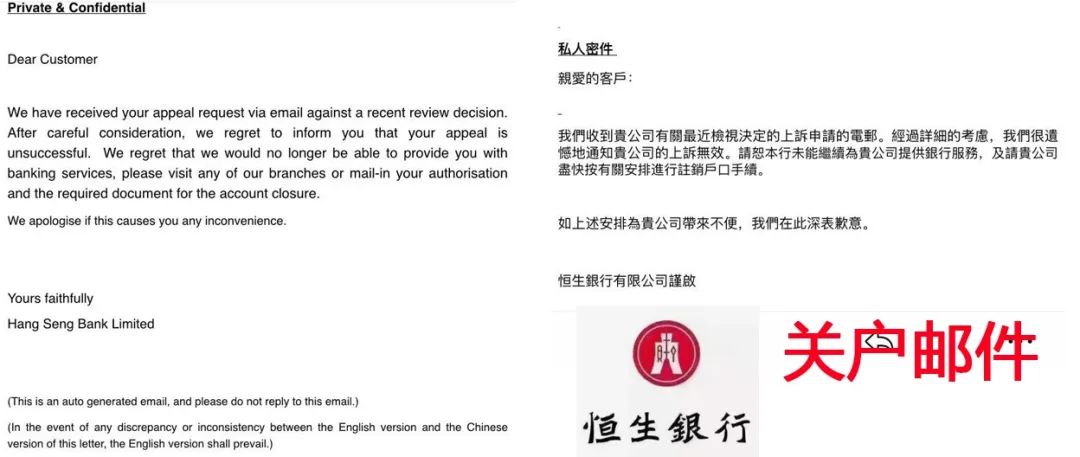 Private & Confidential

Dear Customer

We have received your appeal request via email against a recent review decision. After careful consideration, we regret to inform you that your appeal is unsuccessful. We regret that we would no longer be able to provide you with banking services, please visit any of our branches or mail-in your authorisation and the required document for the account closure.

We apologise if this causes you any inconvenience.

Yours faithfully
Hang Seng Bank Limited

(This is an auto generated email, and please do not reply to this email.)

(In the event of any discrepancy or inconsistency between the English version and the Chinese version of this letter, the English version shall prevail.)

私人密件

親愛的客戶：

我們收到貴公司有關最近檢視決定的上訴申請的電郵。經過詳細的考慮，我們很遺憾地通知貴公司的上訴無效。請恕本行未能繼續為貴公司提供銀行服務，及請貴公司盡快按有關安排進行註銷戶口手續。

如上述安排為貴公司帶來不便，我們在此深表歉意。

恒生銀行有限公司謹啟

恒生銀行

关户邮件